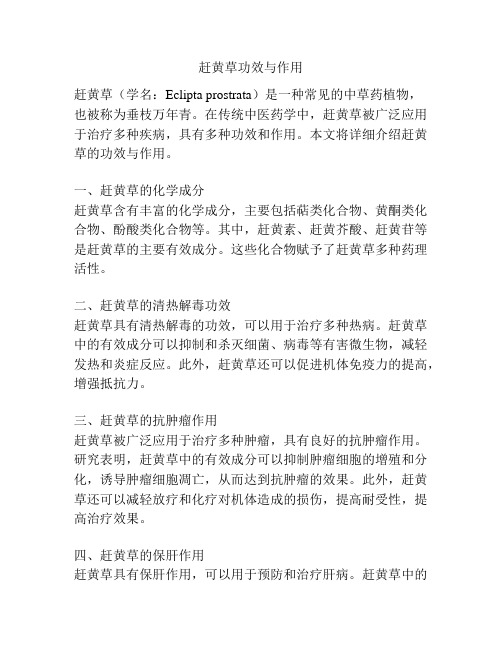 赶黄草功效与作用

赶黄草（学名：Eclipta prostrata）是一种常见的中草药植物，也被称为垂枝万年青。在传统中医药学中，赶黄草被广泛应用于治疗多种疾病，具有多种功效和作用。本文将详细介绍赶黄草的功效与作用。

一、赶黄草的化学成分
赶黄草含有丰富的化学成分，主要包括萜类化合物、黄酮类化合物、酚酸类化合物等。其中，赶黄素、赶黄芥酸、赶黄苷等是赶黄草的主要有效成分。这些化合物赋予了赶黄草多种药理活性。

二、赶黄草的清热解毒功效
赶黄草具有清热解毒的功效，可以用于治疗多种热病。赶黄草中的有效成分可以抑制和杀灭细菌、病毒等有害微生物，减轻发热和炎症反应。此外，赶黄草还可以促进机体免疫力的提高，增强抵抗力。

三、赶黄草的抗肿瘤作用
赶黄草被广泛应用于治疗多种肿瘤，具有良好的抗肿瘤作用。研究表明，赶黄草中的有效成分可以抑制肿瘤细胞的增殖和分化，诱导肿瘤细胞凋亡，从而达到抗肿瘤的效果。此外，赶黄草还可以减轻放疗和化疗对机体造成的损伤，提高耐受性，提高治疗效果。

四、赶黄草的保肝作用
赶黄草具有保肝作用，可以用于预防和治疗肝病。赶黄草中的